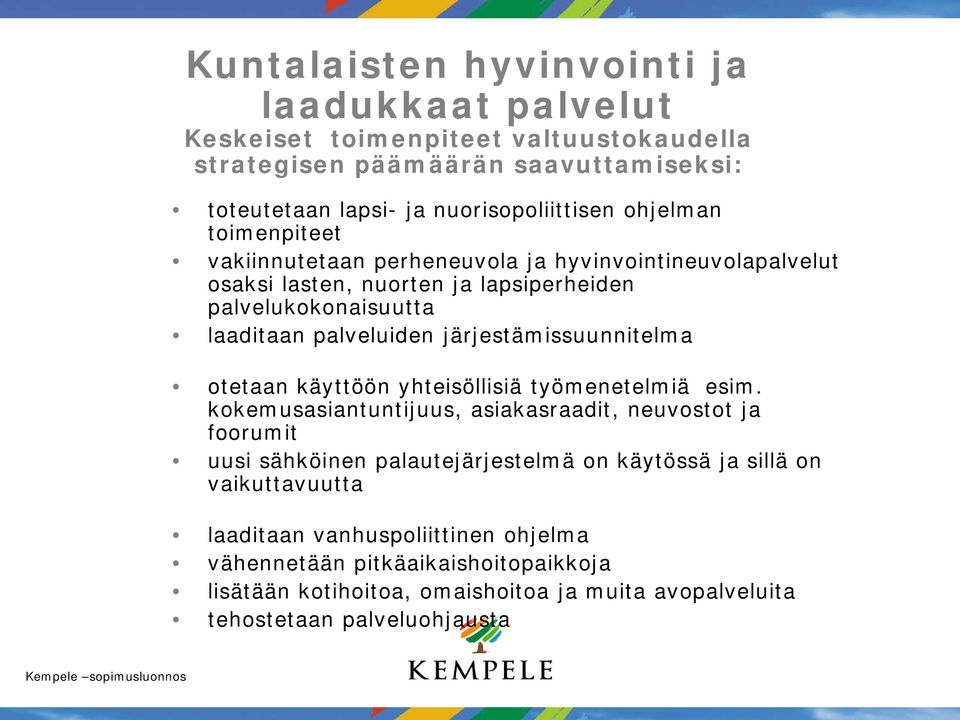 Kuntalaisten hyvinvointi ja laadukkaat palvelut
Keskeiset toimenpiteet valtuustokaudella strategisen päämäärän saavuttamiseksi:

• toteutetaan lapsi- ja nuorisopoliittisen ohjelman toimenpiteet
• vakiinnutetaan perheneuvola ja hyvinvointineuvolapalvelut osaksi lasten, nuorten ja lapsiperheiden palvelukokonaisuutta
• laaditaan palveluiden järjestämissuunnitelma

• otetaan käyttöön yhteisöllisiä työmenetelmiä esim. kokemusasiantuntijuus, asiakasraadit, neuvostot ja foorumit
• uusi sähköinen palautejärjestelmä on käytössä ja sillä on vaikuttavuutta

• laaditaan vanhuspoliittinen ohjelma
• vähennetään pitkäaikaishoitopaikkoja
• lisätään kotihoitoa, omaishoitoa ja muita avopalveluita
• tehostetaan palveluohjausta

Kempele –sopimusluonnos

KEMPELE